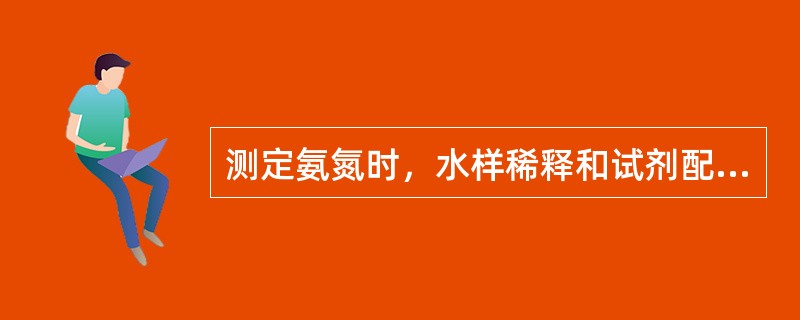 测定氨氮时，水样稀释和试剂配...